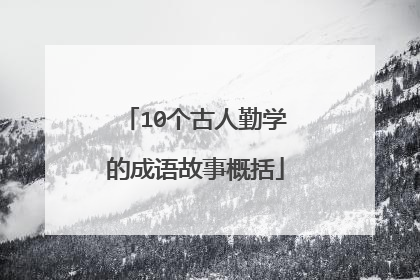 「10个古人勤学的成语故事概括」